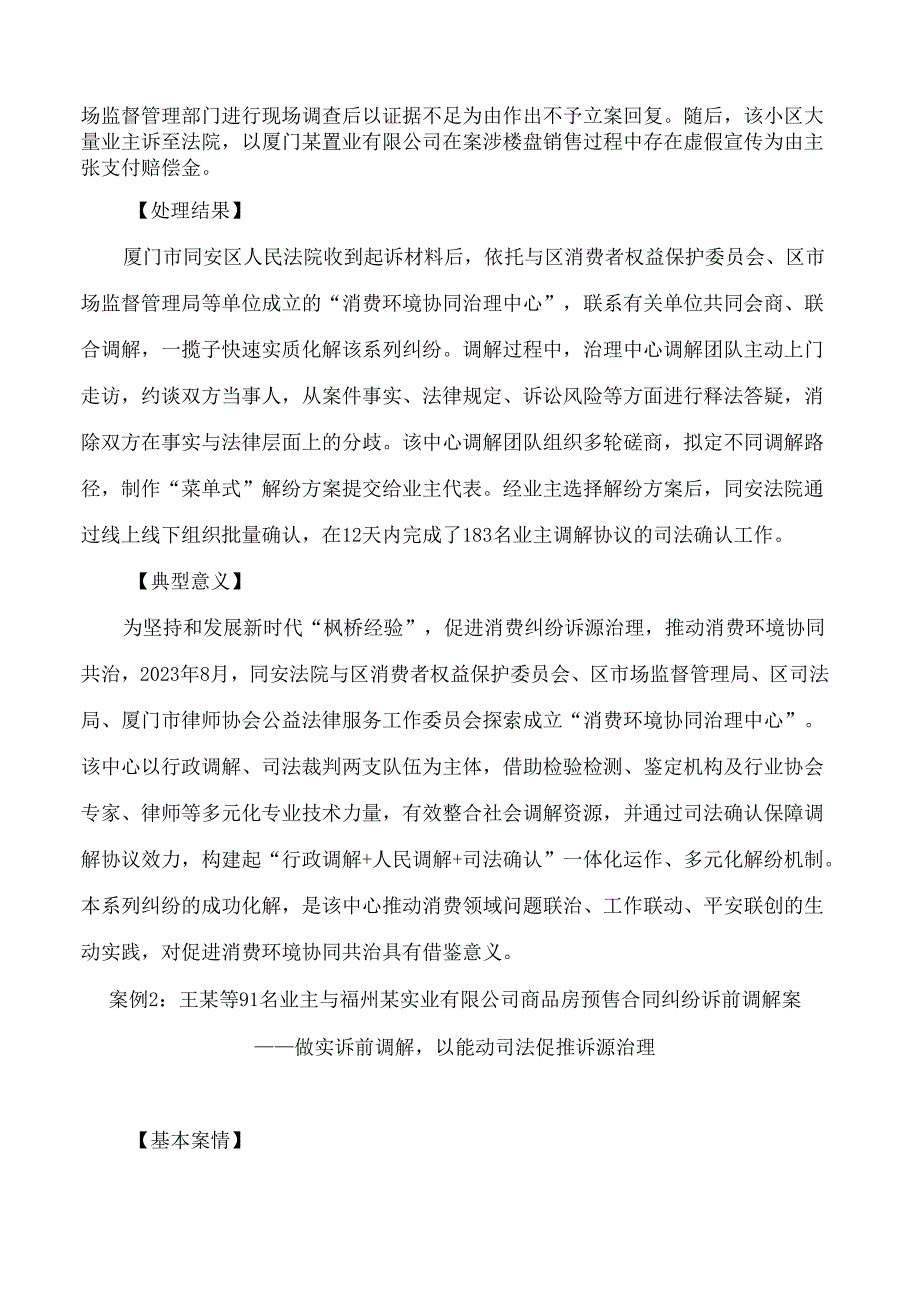 场监督管理部门进行现场调查后以证据不足为由作出不予立案回复。随后，该小区大量业主诉至法院，以厦门某置业有限公司在案涉楼盘销售过程中存在虚假宣传为由主张支付赔偿金。

【处理结果】

厦门市同安区人民法院收到起诉材料后，依托与区消费者权益保护委员会、区市场监督管理局等单位成立的“消费环境协同治理中心”，联系有关单位共同会商、联合调解，一揽子快速实质化解该系列纠纷。调解过程中，治理中心调解团队主动上门走访，约谈双方当事人，从案件事实、法律规定、诉讼风险等方面进行释法答疑，消除双方在事实与法律层面上的分歧。该中心调解团队组织多轮磋商，拟定不同调解路径，制作“菜单式”解纷方案提交给业主代表。经业主选择解纷方案后，同安法院通过线上线下组织批量确认，在12天内完成了183名业主调解协议的司法确认工作。

【典型意义】

为坚持和发展新时代“枫桥经验”，促进消费纠纷诉源治理，推动消费环境协同共治，2023年8月，同安法院与区消费者权益保护委员会、区市场监督管理局、区司法局、厦门市律师协会公益法律服务工作委员会探索成立“消费环境协同治理中心”。该中心以行政调解、司法裁判两支队伍为主体，借助检验检测、鉴定机构及行业协会专家、律师等多元化专业技术力量，有效整合社会调解资源，并通过司法确认保障调解协议效力，构建起“行政调解+人民调解+司法确认”一体化运作、多元化解纷机制。本系列纠纷的成功化解，是该中心推动消费领域问题联治、工作联动、平安联创的生动实践，对促进消费环境协同共治具有借鉴意义。

案例2：王某等91名业主与福州某实业有限公司商品房预售合同纠纷诉前调解案

——做实诉前调解，以能动司法促推诉源治理

【基本案情】